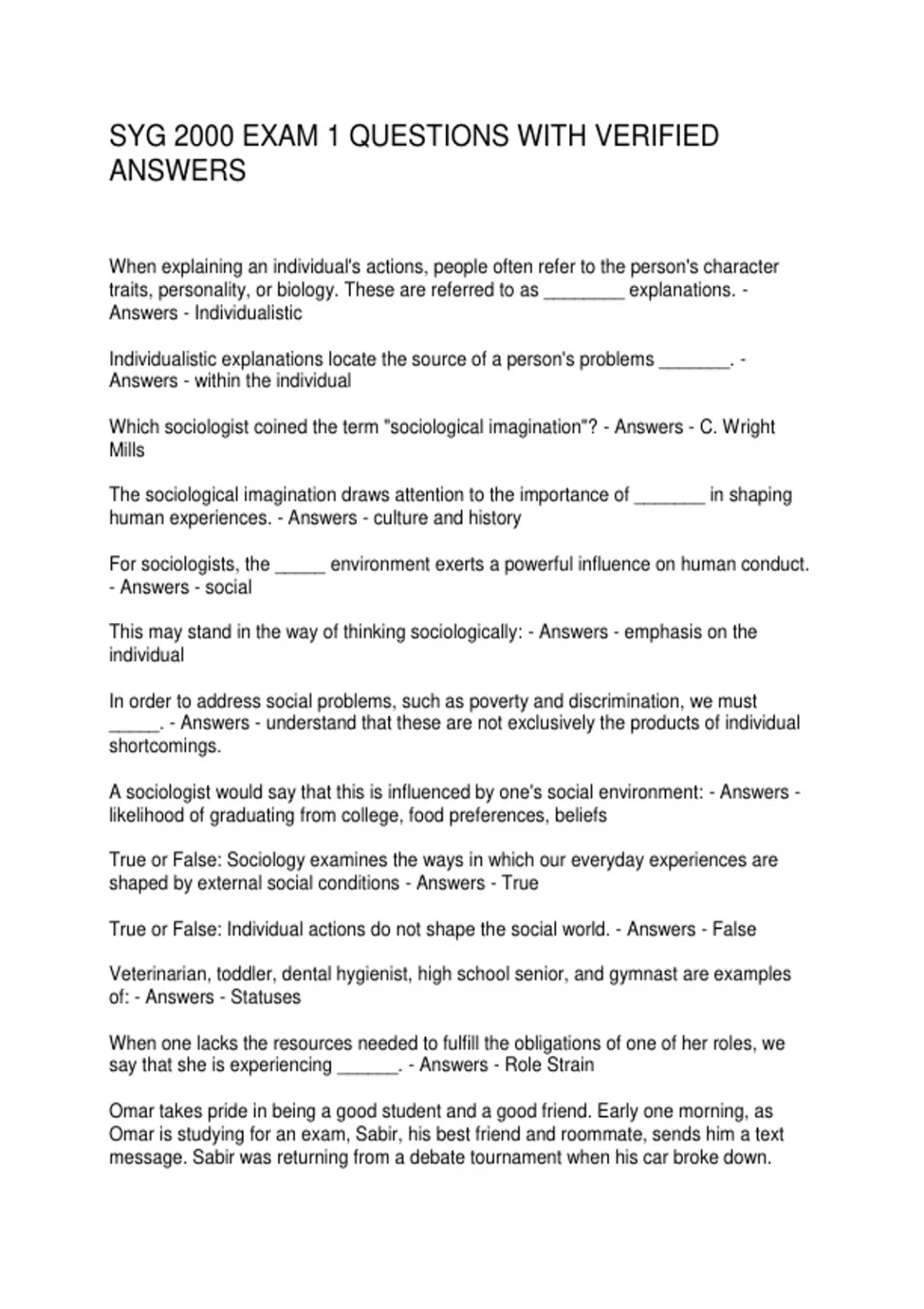 SYG 2000 EXAM 1 QUESTIONS WITH VERIFIED ANSWERS

When explaining an individual's actions, people often refer to the person's character traits, personality, or biology. These are referred to as ________ explanations. - Answers - Individualistic

Individualistic explanations locate the source of a person's problems _______. - Answers - within the individual

Which sociologist coined the term "sociological imagination"? - Answers - C. Wright Mills

The sociological imagination draws attention to the importance of _______ in shaping human experiences. - Answers - culture and history

For sociologists, the _____ environment exerts a powerful influence on human conduct. - Answers - social

This may stand in the way of thinking sociologically: - Answers - emphasis on the individual

In order to address social problems, such as poverty and discrimination, we must _____. - Answers - understand that these are not exclusively the products of individual shortcomings.

A sociologist would say that this is influenced by one's social environment: - Answers - likelihood of graduating from college, food preferences, beliefs

True or False: Sociology examines the ways in which our everyday experiences are shaped by external social conditions - Answers - True

True or False: Individual actions do not shape the social world. - Answers - False

Veterinarian, toddler, dental hygienist, high school senior, and gymnast are examples of: - Answers - Statuses

When one lacks the resources needed to fulfill the obligations of one of her roles, we say that she is experiencing ______. - Answers - Role Strain

Omar takes pride in being a good student and a good friend. Early one morning, as Omar is studying for an exam, Sabir, his best friend and roommate, sends him a text message. Sabir was returning from a debate tournament when his car broke down.